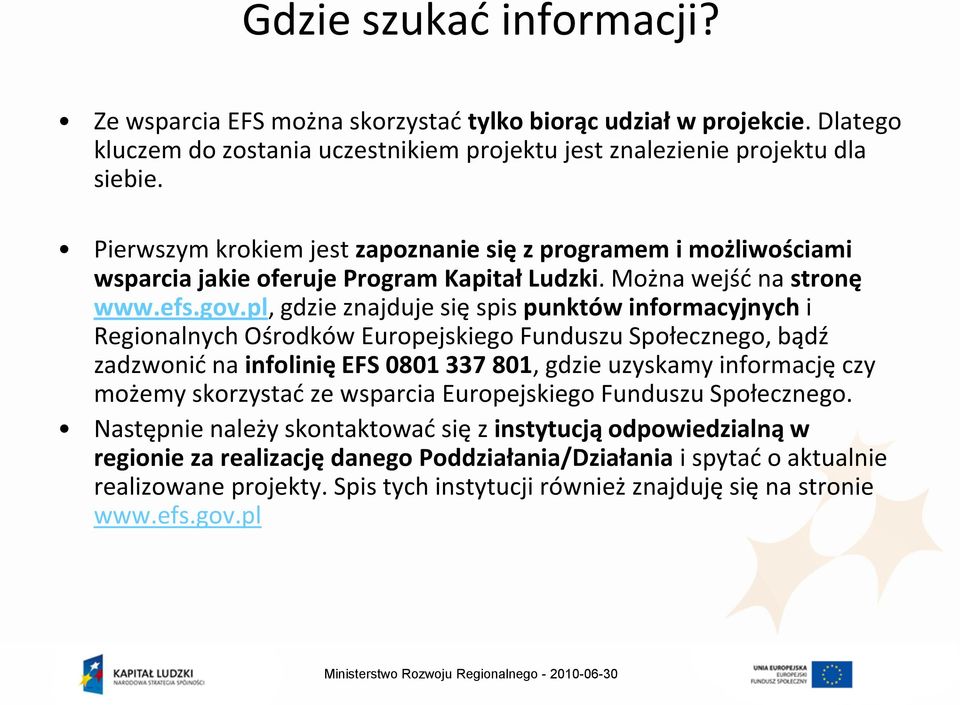 Gdzie szukać informacji?

• Ze wsparcia EFS można skorzystać tylko biorąc udział w projekcie. Dlatego kluczem do zostania uczestnikiem projektu jest znalezienie projektu dla siebie.

• Pierwszym krokiem jest zapoznanie się z programem i możliwościami wsparcia jakie oferuje Program Kapitał Ludzki. Można wejść na stronę www.efs.gov.pl, gdzie znajduje się spis punktów informacyjnych i Regionalnych Ośrodków Europejskiego Funduszu Społecznego, bądź zadzwonić na infolinię EFS 0801 337 801, gdzie uzyskamy informację czy możemy skorzystać ze wsparcia Europejskiego Funduszu Społecznego.

• Następnie należy skontaktować się z instytucją odpowiedzialną w regionie za realizację danego Poddziałania/Działania i spytać o aktualnie realizowane projekty. Spis tych instytucji również znajduję się na stronie www.efs.gov.pl

KAPITAŁ LUDZKI
NARODOWA STRATEGIA SPÓJNOŚCI

Ministerstwo Rozwoju Regionalnego - 2010-06-30

UNIA EUROPEJSKA
EUROPEJSKI
FUNDUSZ SPOŁECZNY